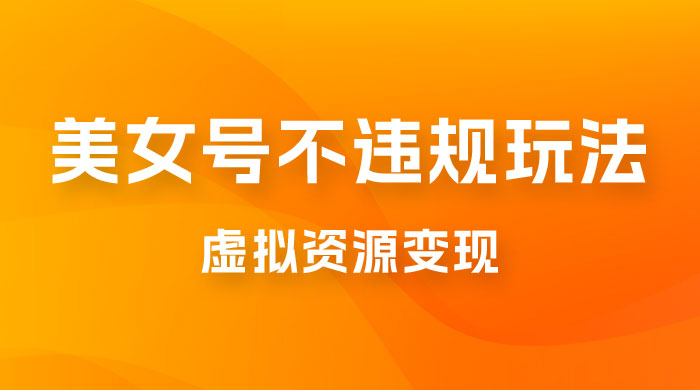 美女号不违规玩法

虚拟资源变现